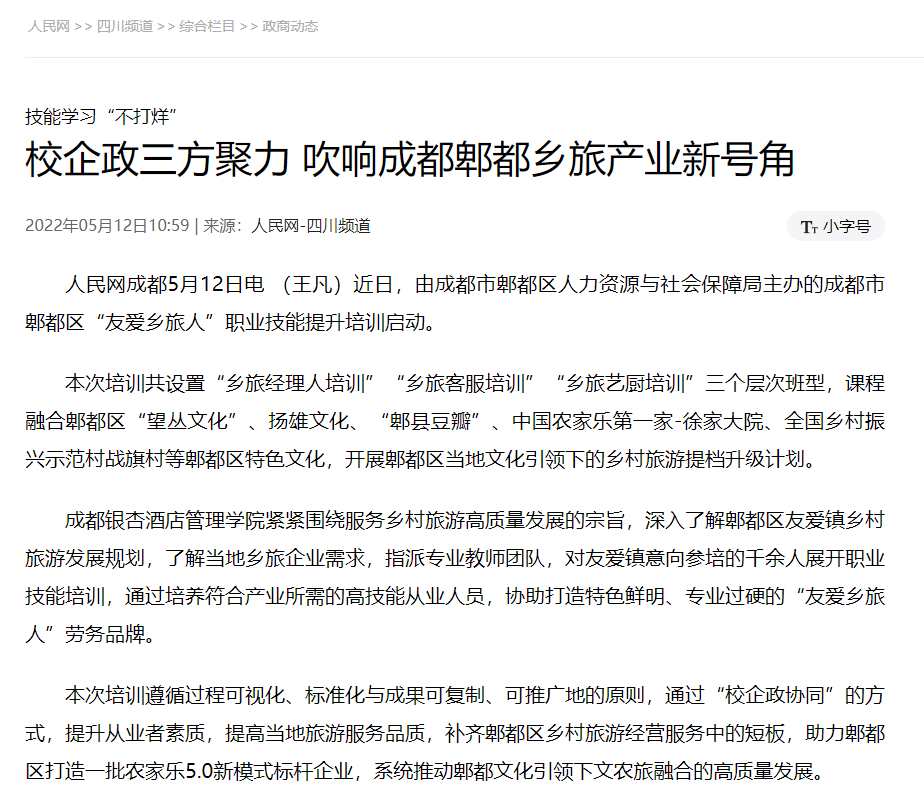 人民网 >> 四川频道 >> 综合栏目 >> 政商动态

技能学习“不打烊”

校企政三方聚力 吹响成都郫都乡旅产业新号角

2022年05月12日10:59 | 来源：人民网-四川频道

Tт 小字号

人民网成都5月12日电 （王凡）近日，由成都市郫都区人力资源与社会保障局主办的成都市郫都区“友爱乡旅人”职业技能提升培训启动。

本次培训共设置“乡旅经理人培训”“乡旅客服培训”“乡旅艺厨培训”三个层次班型，课程融合郫都区“望丛文化”、扬雄文化、“郫县豆瓣”、中国农家乐第一家-徐家大院、全国乡村振兴示范村战旗村等郫都区特色文化，开展郫都区当地文化引领下的乡村旅游提档升级计划。

成都银杏酒店管理学院紧紧围绕服务乡村旅游高质量发展的宗旨，深入了解郫都区友爱镇乡村旅游发展规划，了解当地乡旅企业需求，指派专业教师团队，对友爱镇意向参培的千余人展开职业技能培训，通过培养符合产业所需的高技能从业人员，协助打造特色鲜明、专业过硬的“友爱乡旅人”劳务品牌。

本次培训遵循过程可视化、标准化与成果可复制、可推广地的原则，通过“校企政协同”的方式，提升从业者素质，提高当地旅游服务品质，补齐郫都区乡村旅游经营服务中的短板，助力郫都区打造一批农家乐5.0新模式标杆企业，系统推动郫都文化引领下文农旅融合的高质量发展。